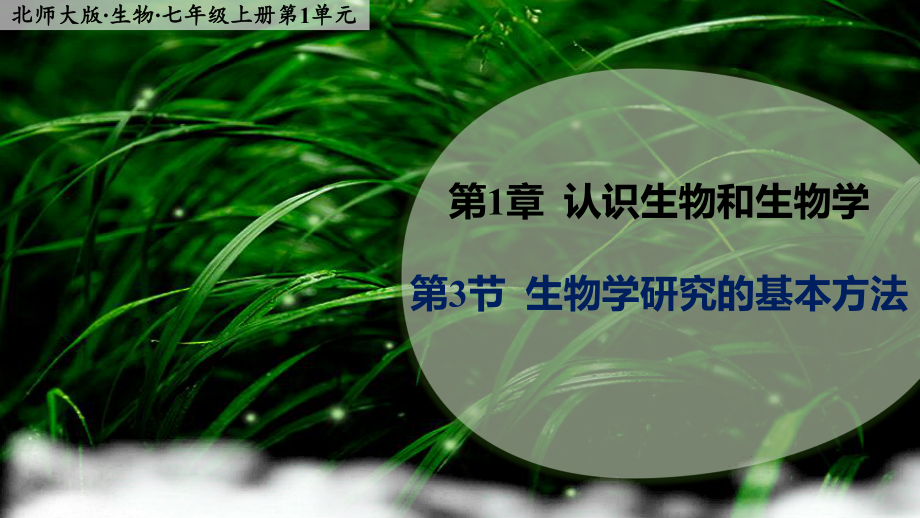 北师大版·生物·七年级上册第1单元

第1章 认识生物和生物学

第3节 生物学研究的基本方法